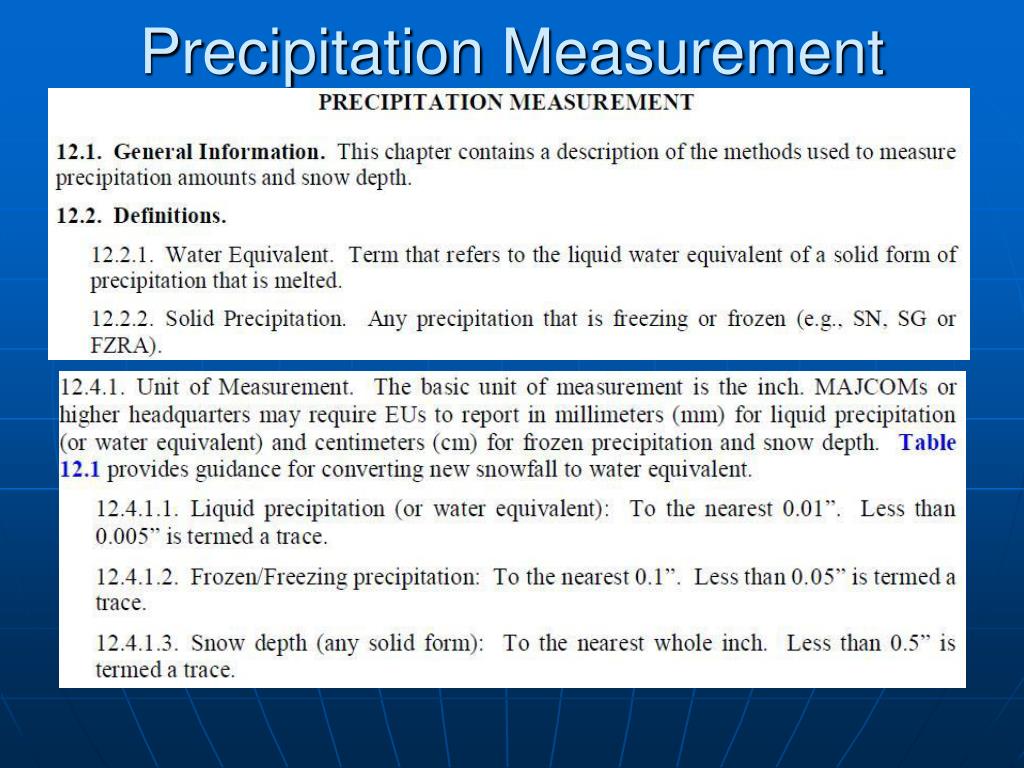 Precipitation Measurement

PRECIPITATION MEASUREMENT

12.1. General Information. This chapter contains a description of the methods used to measure precipitation amounts and snow depth.

12.2. Definitions.

12.2.1. Water Equivalent. Term that refers to the liquid water equivalent of a solid form of precipitation that is melted.

12.2.2. Solid Precipitation. Any precipitation that is freezing or frozen (e.g., SN, SG or FZRA).

12.4.1. Unit of Measurement. The basic unit of measurement is the inch. MAJCOMs or higher headquarters may require EUs to report in millimeters (mm) for liquid precipitation (or water equivalent) and centimeters (cm) for frozen precipitation and snow depth. Table 12.1 provides guidance for converting new snowfall to water equivalent.

12.4.1.1. Liquid precipitation (or water equivalent): To the nearest 0.01”. Less than 0.005” is termed a trace.

12.4.1.2. Frozen/Freezing precipitation: To the nearest 0.1”. Less than 0.05” is termed a trace.

12.4.1.3. Snow depth (any solid form): To the nearest whole inch. Less than 0.5” is termed a trace.